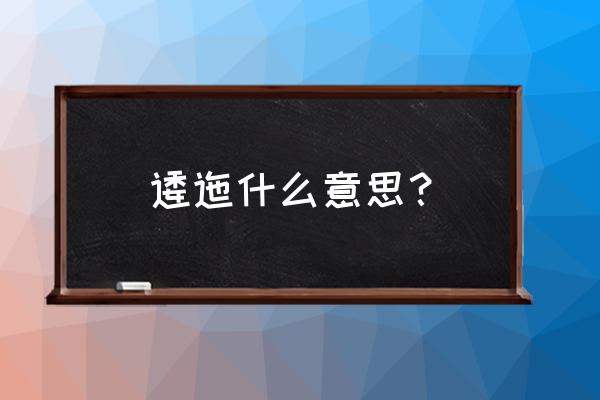 逶迤什么意思？